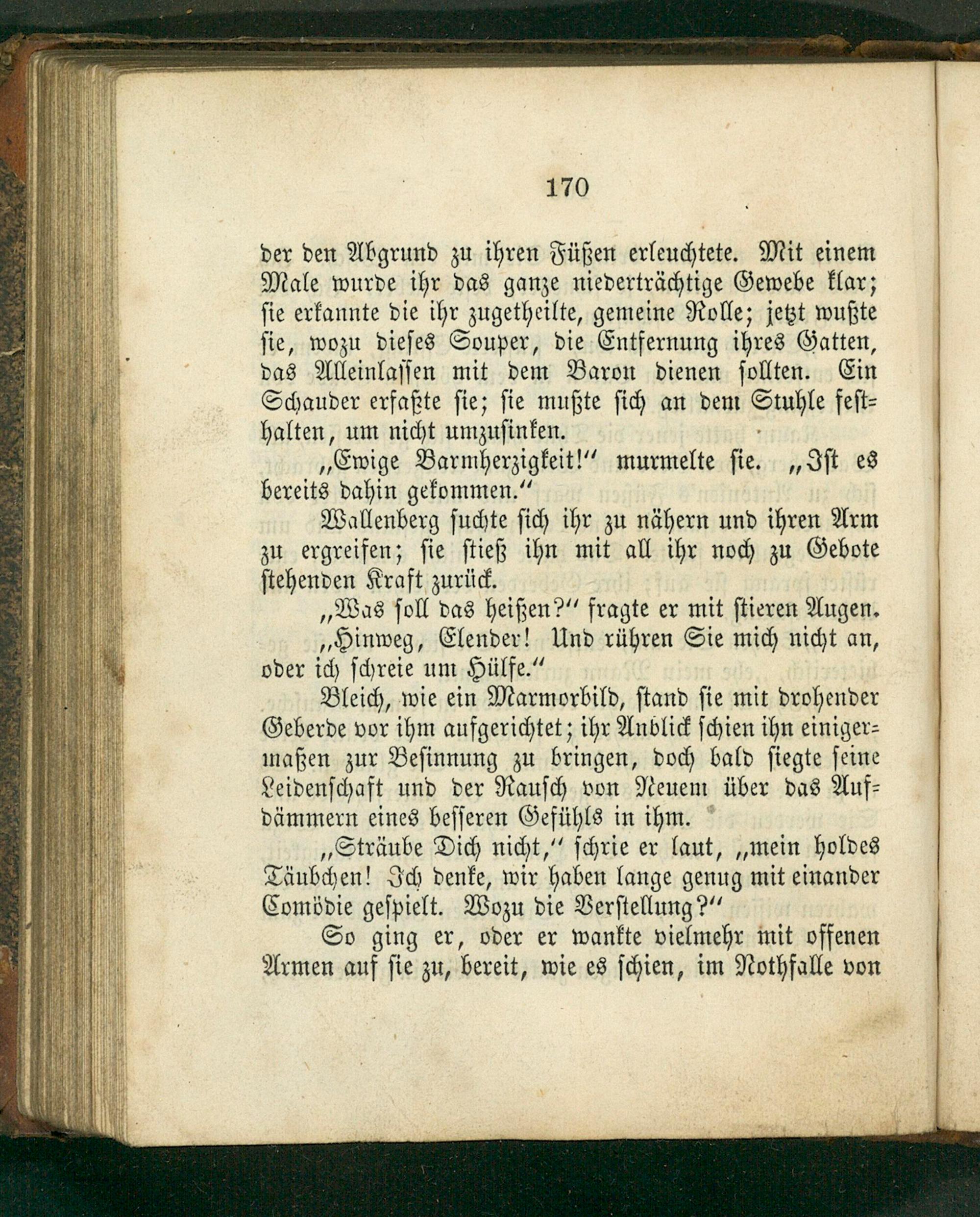 170

der den Abgrund zu ihren Füßen erleuchtete. Mit einem Male wurde ihr das ganze niederträchtige Gewebe klar; sie erkannte die ihr zugetheilte, gemeine Rolle; jetzt wußte sie, wozu dieses Souper, die Entfernung ihres Gatten, das Alleinlassen mit dem Baron dienen sollten. Ein Schauder erfaßte sie; sie mußte sich an dem Stuhle festhalten, um nicht umzusinken.

„Ewige Barmherzigkeit!“ murmelte sie. „Ist es bereits dahin gekommen.“

Wallenberg suchte sich ihr zu nähern und ihren Arm zu ergreifen; sie stieß ihn mit all ihr noch zu Gebote stehenden Kraft zurück.

„Was soll das heißen?“ fragte er mit stieren Augen.

„Hinweg, Elender! Und rühren Sie mich nicht an, oder ich schreie um Hülfe.“

Bleich, wie ein Marmorbild, stand sie mit drohender Geberde vor ihm aufgerichtet; ihr Anblick schien ihn einigermaßen zur Besinnung zu bringen, doch bald siegte seine Leidenschaft und der Rausch von Neuem über das Aufdämmern eines besseren Gefühls in ihm.

„Sträube Dich nicht,“ schrie er laut, „mein holdes Täubchen! Ich denke, wir haben lange genug mit einander Comödie gespielt. Wozu die Verstellung?“

So ging er, oder er wankte vielmehr mit offenen Armen auf sie zu, bereit, wie es schien, im Nothfalle von